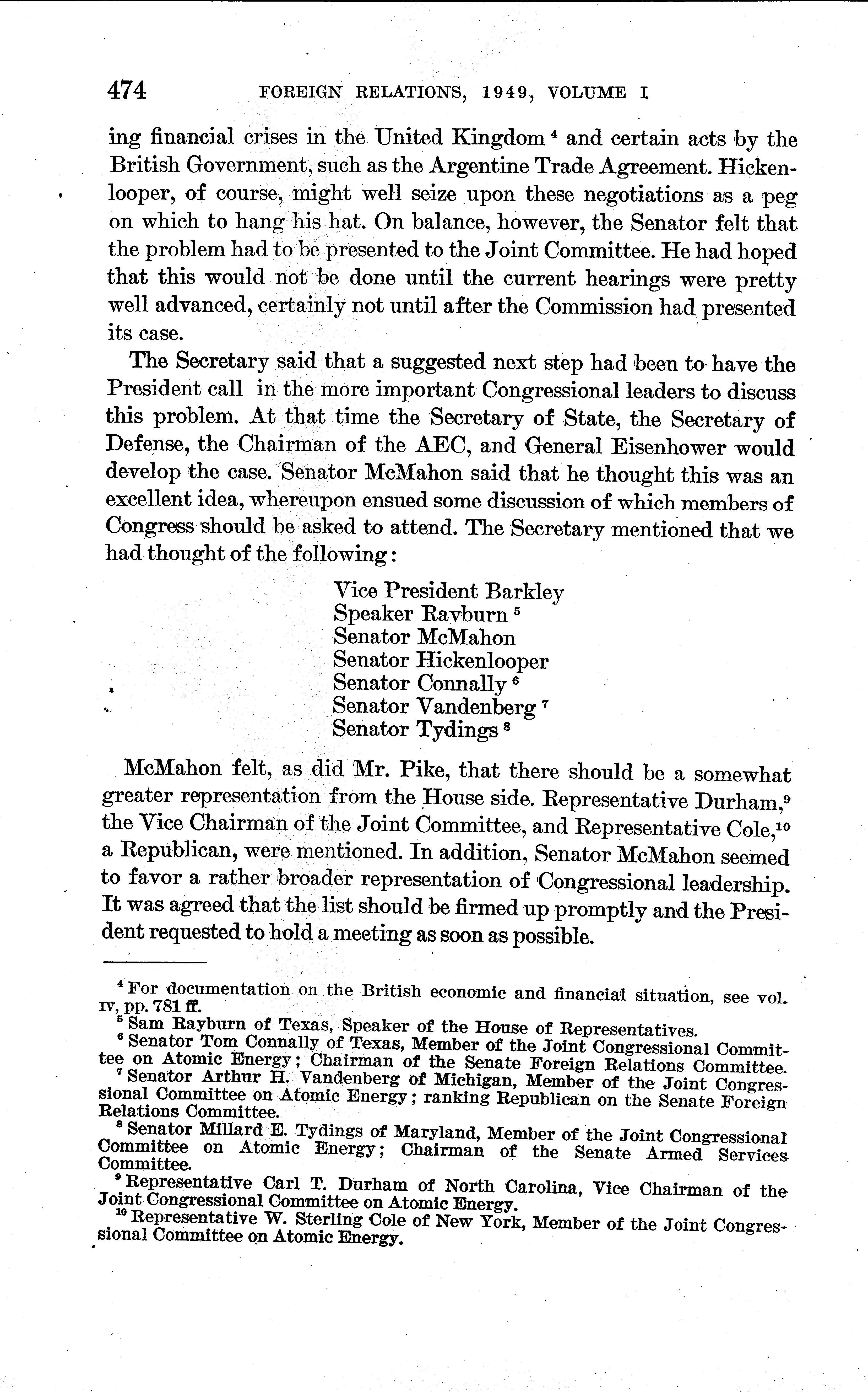 474 FOREIGN RELATIONS, 1949, VOLUME I

ing financial crises in the United Kingdom $^4$ and certain acts by the British Government, such as the Argentine Trade Agreement. Hickenlooper, of course, might well seize upon these negotiations as a peg on which to hang his hat. On balance, however, the Senator felt that the problem had to be presented to the Joint Committee. He had hoped that this would not be done until the current hearings were pretty well advanced, certainly not until after the Commission had presented its case.

The Secretary said that a suggested next step had been to have the President call in the more important Congressional leaders to discuss this problem. At that time the Secretary of State, the Secretary of Defense, the Chairman of the AEC, and General Eisenhower would develop the case. Senator McMahon said that he thought this was an excellent idea, whereupon ensued some discussion of which members of Congress should be asked to attend. The Secretary mentioned that we had thought of the following:

Vice President Barkley
Speaker Rayburn $^5$
Senator McMahon
Senator Hickenlooper
Senator Connally $^6$
Senator Vandenberg $^7$
Senator Tydings $^8$

McMahon felt, as did Mr. Pike, that there should be a somewhat greater representation from the House side. Representative Durham,$^9$ the Vice Chairman of the Joint Committee, and Representative Cole,$^{10}$ a Republican, were mentioned. In addition, Senator McMahon seemed to favor a rather broader representation of Congressional leadership. It was agreed that the list should be firmed up promptly and the President requested to hold a meeting as soon as possible.

$^4$ For documentation on the British economic and financial situation, see vol. IV, pp. 781 ff.
$^5$ Sam Rayburn of Texas, Speaker of the House of Representatives.
$^6$ Senator Tom Connally of Texas, Member of the Joint Congressional Committee on Atomic Energy; Chairman of the Senate Foreign Relations Committee.
$^7$ Senator Arthur H. Vandenberg of Michigan, Member of the Joint Congressional Committee on Atomic Energy; ranking Republican on the Senate Foreign Relations Committee.
$^8$ Senator Millard E. Tydings of Maryland, Member of the Joint Congressional Committee on Atomic Energy; Chairman of the Senate Armed Services Committee.
$^9$ Representative Carl T. Durham of North Carolina, Vice Chairman of the Joint Congressional Committee on Atomic Energy.
$^{10}$ Representative W. Sterling Cole of New York, Member of the Joint Congressional Committee on Atomic Energy.